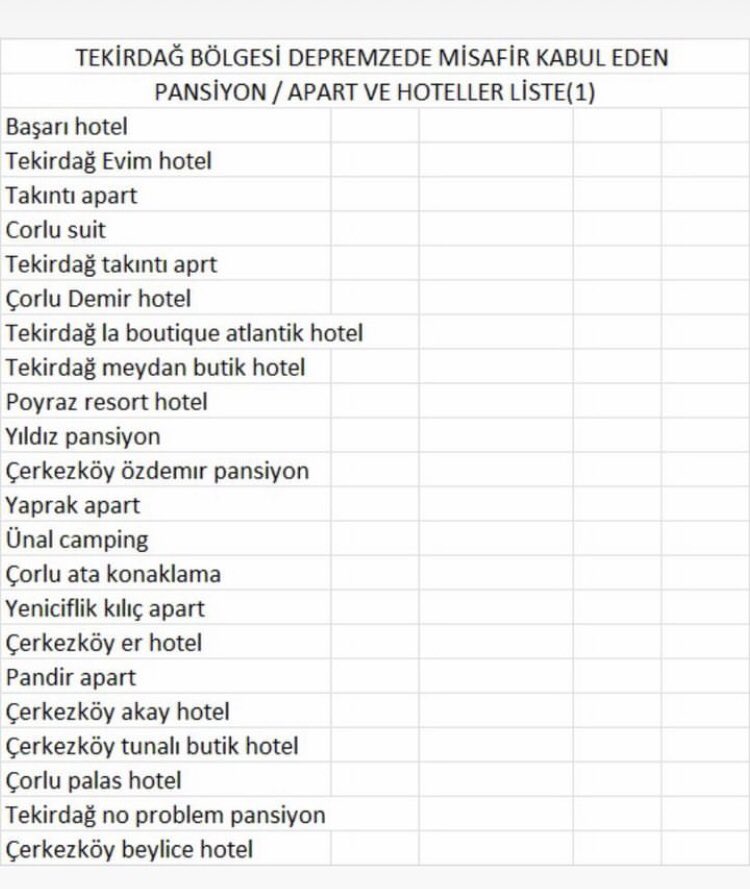 TEKİRDAĞ BÖLGESİ DEPREMZEDE MİSAFİR KABUL EDEN PANSİYON / APART VE HOTELLER LİSTE(1)

Başarı hotel
Tekirdağ Evim hotel
Takıntı apart
Corlu suit
Tekirdağ takıntı aprt
Çorlu Demir hotel
Tekirdağ la boutique atlantik hotel
Tekirdağ meydan butik hotel
Poyraz resort hotel
Yıldız pansiyon
Çerkezköy özdemır pansiyon
Yaprak apart
Ünal camping
Çorlu ata konaklama
Yeniciflik kılıç apart
Çerkezköy er hotel
Pandir apart
Çerkezköy akay hotel
Çerkezköy tunalı butik hotel
Çorlu palas hotel
Tekirdağ no problem pansiyon
Çerkezköy beylice hotel